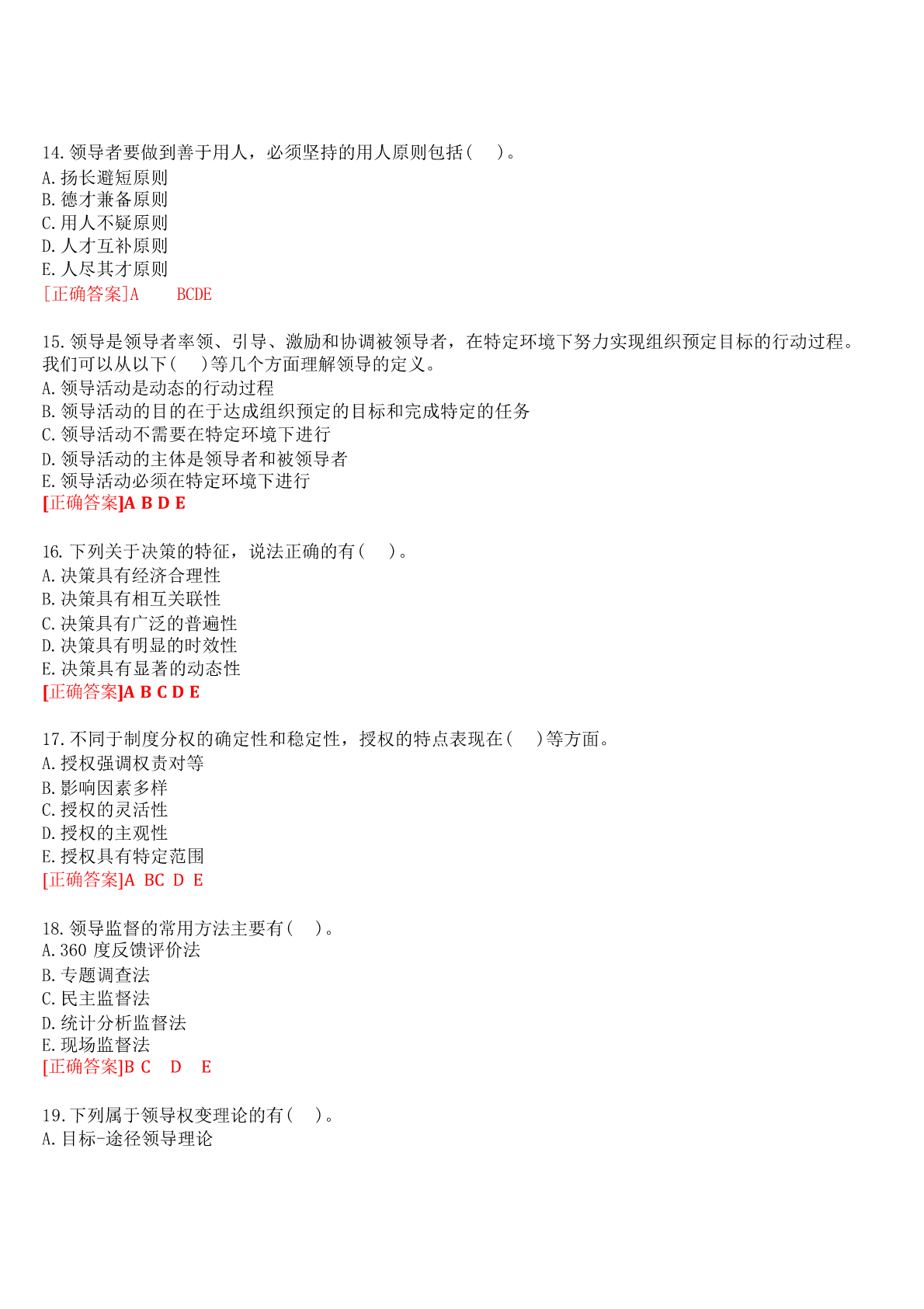 14.领导者要做到善于用人，必须坚持的用人原则包括(     )。
A.扬长避短原则
B.德才兼备原则
C.用人不疑原则
D.人才互补原则
E.人尽其才原则
[正确答案]A      BCDE

15.领导是领导者率领、引导、激励和协调被领导者，在特定环境下努力实现组织预定目标的行动过程。我们可以从以下(     )等几个方面理解领导的定义。
A.领导活动是动态的行动过程
B.领导活动的目的在于达成组织预定的目标和完成特定的任务
C.领导活动不需要在特定环境下进行
D.领导活动的主体是领导者和被领导者
E.领导活动必须在特定环境下进行
[正确答案]A B D E

16.下列关于决策的特征，说法正确的有(     )。
A.决策具有经济合理性
B.决策具有相互关联性
C.决策具有广泛的普遍性
D.决策具有明显的时效性
E.决策具有显著的动态性
[正确答案]A B C D E

17.不同于制度分权的确定性和稳定性，授权的特点表现在(     )等方面。
A.授权强调权责对等
B.影响因素多样
C.授权的灵活性
D.授权的主观性
E.授权具有特定范围
[正确答案]A BC D E

18.领导监督的常用方法主要有(     )。
A.360 度反馈评价法
B.专题调查法
C.民主监督法
D.统计分析监督法
E.现场监督法
[正确答案]B C   D   E

19.下列属于领导权变理论的有(     )。
A.目标-途径领导理论